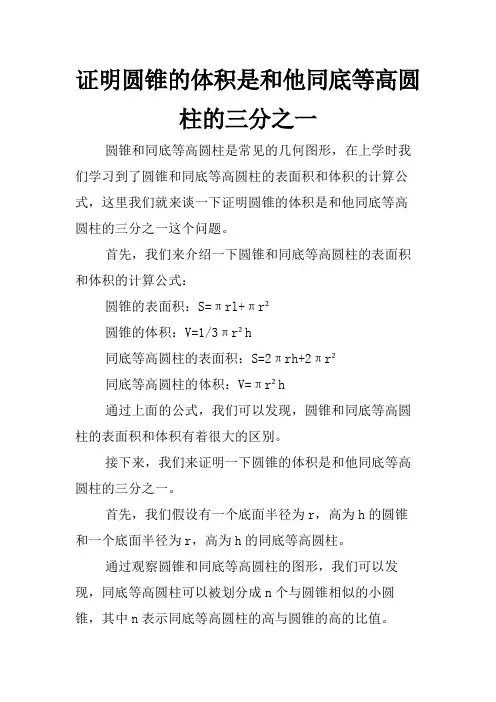 证明圆锥的体积是和他同底等高圆柱的三分之一

圆锥和同底等高圆柱是常见的几何图形，在上学时我们学习到了圆锥和同底等高圆柱的表面积和体积的计算公式，这里我们就来谈一下证明圆锥的体积是和他同底等高圆柱的三分之一这个问题。

首先，我们来介绍一下圆锥和同底等高圆柱的表面积和体积的计算公式：

圆锥的表面积：$S=\pi rl+\pi r^2$

圆锥的体积：$V=1/3\pi r^2h$

同底等高圆柱的表面积：$S=2\pi rh+2\pi r^2$

同底等高圆柱的体积：$V=\pi r^2h$

通过上面的公式，我们可以发现，圆锥和同底等高圆柱的表面积和体积有着很大的区别。

接下来，我们来证明一下圆锥的体积是和他同底等高圆柱的三分之一。

首先，我们假设有一个底面半径为 r，高为 h 的圆锥和一个底面半径为 r，高为 h 的同底等高圆柱。

通过观察圆锥和同底等高圆柱的图形，我们可以发现，同底等高圆柱可以被划分成 n 个与圆锥相似的小圆锥，其中 n 表示同底等高圆柱的高与圆锥的高的比值。